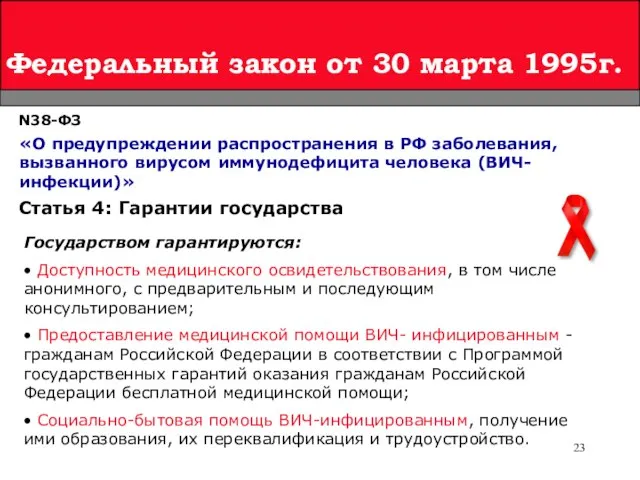 Федеральный закон от 30 марта 1995г.

N38-ФЗ

«О предупреждении распространения в РФ заболевания, вызванного вирусом иммунодефицита человека (ВИЧ-инфекции)»

Статья 4: Гарантии государства

Государством гарантируются:

• Доступность медицинского освидетельствования, в том числе анонимного, с предварительным и последующим консультированием;

• Предоставление медицинской помощи ВИЧ- инфицированным - гражданам Российской Федерации в соответствии с Программой государственных гарантий оказания гражданам Российской Федерации бесплатной медицинской помощи;

• Социально-бытовая помощь ВИЧ-инфицированным, получение ими образования, их переквалификация и трудоустройство.

23